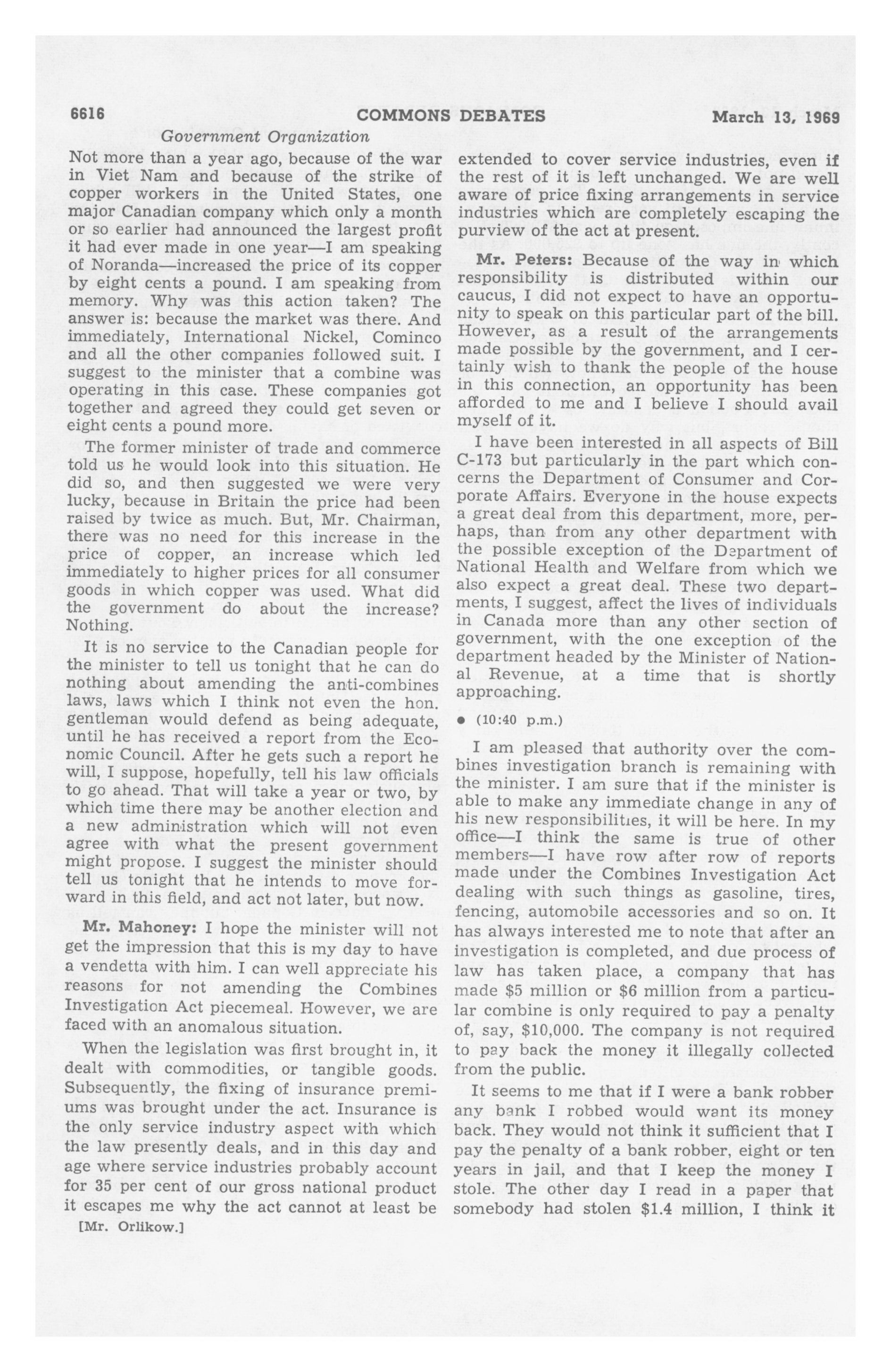 6616 COMMONS DEBATES March 13, 1969

Government Organization

Not more than a year ago, because of the war in Viet Nam and because of the strike of copper workers in the United States, one major Canadian company which only a month or so earlier had announced the largest profit it had ever made in one year—I am speaking of Noranda—increased the price of its copper by eight cents a pound. I am speaking from memory. Why was this action taken? The answer is: because the market was there. And immediately, International Nickel, Cominco and all the other companies followed suit. I suggest to the minister that a combine was operating in this case. These companies got together and agreed they could get seven or eight cents a pound more.

The former minister of trade and commerce told us he would look into this situation. He did so, and then suggested we were very lucky, because in Britain the price had been raised by twice as much. But, Mr. Chairman, there was no need for this increase in the price of copper, an increase which led immediately to higher prices for all consumer goods in which copper was used. What did the government do about the increase? Nothing.

It is no service to the Canadian people for the minister to tell us tonight that he can do nothing about amending the anti-combines laws, laws which I think not even the hon. gentleman would defend as being adequate, until he has received a report from the Economic Council. After he gets such a report he will, I suppose, hopefully, tell his law officials to go ahead. That will take a year or two, by which time there may be another election and a new administration which will not even agree with what the present government might propose. I suggest the minister should tell us tonight that he intends to move forward in this field, and act not later, but now.

Mr. Mahoney: I hope the minister will not get the impression that this is my day to have a vendetta with him. I can well appreciate his reasons for not amending the Combines Investigation Act piecemeal. However, we are faced with an anomalous situation.

When the legislation was first brought in, it dealt with commodities, or tangible goods. Subsequently, the fixing of insurance premiums was brought under the act. Insurance is the only service industry aspect with which the law presently deals, and in this day and age where service industries probably account for 35 per cent of our gross national product it escapes me why the act cannot at least be

[Mr. Orlikow.]

extended to cover service industries, even if the rest of it is left unchanged. We are well aware of price fixing arrangements in service industries which are completely escaping the purview of the act at present.

Mr. Peters: Because of the way in which responsibility is distributed within our caucus, I did not expect to have an opportunity to speak on this particular part of the bill. However, as a result of the arrangements made possible by the government, and I certainly wish to thank the people of the house in this connection, an opportunity has been afforded to me and I believe I should avail myself of it.

I have been interested in all aspects of Bill C-173 but particularly in the part which concerns the Department of Consumer and Corporate Affairs. Everyone in the house expects a great deal from this department, more, perhaps, than from any other department with the possible exception of the Department of National Health and Welfare from which we also expect a great deal. These two departments, I suggest, affect the lives of individuals in Canada more than any other section of government, with the one exception of the department headed by the Minister of National Revenue, at a time that is shortly approaching.

• (10:40 p.m.)

I am pleased that authority over the combines investigation branch is remaining with the minister. I am sure that if the minister is able to make any immediate change in any of his new responsibilities, it will be here. In my office—I think the same is true of other members—I have row after row of reports made under the Combines Investigation Act dealing with such things as gasoline, tires, fencing, automobile accessories and so on. It has always interested me to note that after an investigation is completed, and due process of law has taken place, a company that has made $5 million or $6 million from a particular combine is only required to pay a penalty of, say, $10,000. The company is not required to pay back the money it illegally collected from the public.

It seems to me that if I were a bank robber any bank I robbed would want its money back. They would not think it sufficient that I pay the penalty of a bank robber, eight or ten years in jail, and that I keep the money I stole. The other day I read in a paper that somebody had stolen $1.4 million, I think it